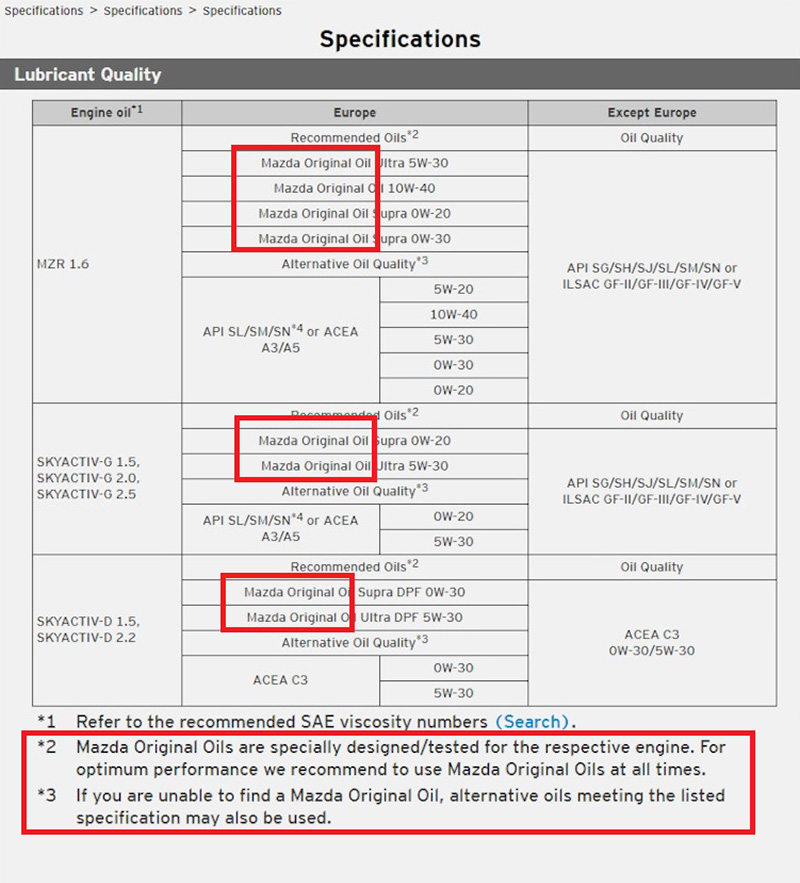 Specifications > Specifications > Specifications

Specifications

Lubricant Quality

| Engine oil$^{*1}$ | Europe | | Except Europe |
|---|---|---|---|
| MZR 1.6 | Recommended Oils$^{*2}$ | | Oil Quality |
| | Mazda Original Oil Ultra 5W-30 | | API SG/SH/SJ/SL/SM/SN or ILSAC GF-II/GF-III/GF-IV/GF-V |
| | Mazda Original Oil 10W-40 | | |
| | Mazda Original Oil Supra 0W-20 | | |
| | Mazda Original Oil Supra 0W-30 | | |
| | Alternative Oil Quality$^{*3}$ | | |
| | API SL/SM/SN$^{*4}$ or ACEA A3/A5 | 5W-20 | |
| | | 10W-40 | |
| | | 5W-30 | |
| | | 0W-30 | |
| | | 0W-20 | |
| SKYACTIV-G 1.5, SKYACTIV-G 2.0, SKYACTIV-G 2.5 | Recommended Oils$^{*2}$ | | Oil Quality |
| | Mazda Original Oil Supra 0W-20 | | API SG/SH/SJ/SL/SM/SN or ILSAC GF-II/GF-III/GF-IV/GF-V |
| | Mazda Original Oil Ultra 5W-30 | | |
| | Alternative Oil Quality$^{*3}$ | | |
| | API SL/SM/SN$^{*4}$ or ACEA A3/A5 | 0W-20 | |
| | | 5W-30 | |
| SKYACTIV-D 1.5, SKYACTIV-D 2.2 | Recommended Oils$^{*2}$ | | Oil Quality |
| | Mazda Original Oil Supra DPF 0W-30 | | ACEA C3 0W-30/5W-30 |
| | Mazda Original Oil Ultra DPF 5W-30 | | |
| | Alternative Oil Quality$^{*3}$ | | |
| | ACEA C3 | 0W-30 | |
| | | 5W-30 | |

*1 Refer to the recommended SAE viscosity numbers (Search).

*2 Mazda Original Oils are specially designed/tested for the respective engine. For optimum performance we recommend to use Mazda Original Oils at all times.

*3 If you are unable to find a Mazda Original Oil, alternative oils meeting the listed specification may also be used.